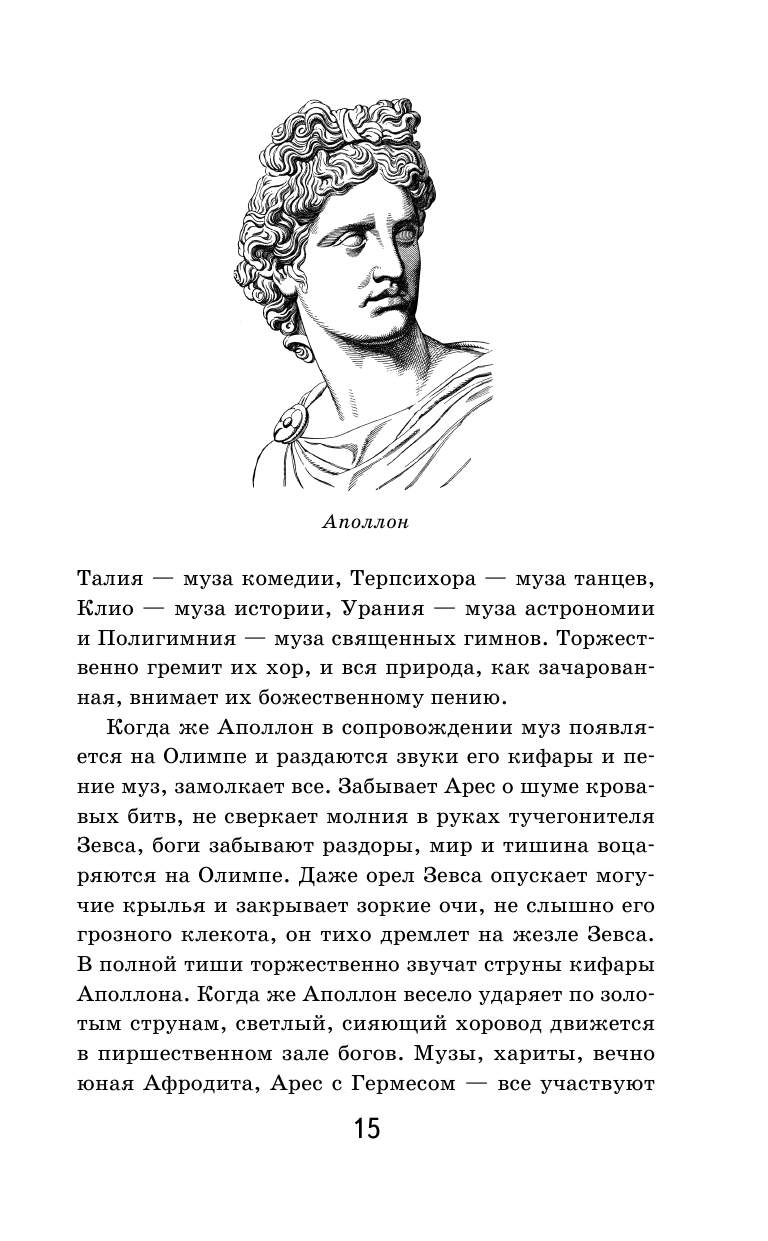 Аполлон

Талия — муза комедии, Терпсихора — муза танцев, Клио — муза истории, Урания — муза астрономии и Полигимния — муза священных гимнов. Торжественно гремит их хор, и вся природа, как зачарованная, внимает их божественному пению.

Когда же Аполлон в сопровождении муз появляется на Олимпе и раздаются звуки его кифары и пение муз, замолкает все. Забывает Арес о шуме кровавых битв, не сверкает молния в руках тучегонителя Зевса, боги забывают раздоры, мир и тишина воцаряются на Олимпе. Даже орел Зевса опускает могучие крылья и закрывает зоркие очи, не слышно его грозного клекота, он тихо дремлет на жезле Зевса. В полной тиши торжественно звучат струны кифары Аполлона. Когда же Аполлон весело ударяет по золотым струнам, светлый, сияющий хоровод движется в пиршественном зале богов. Музы, хариты, вечно юная Афродита, Арес с Гермесом — все участвуют

15